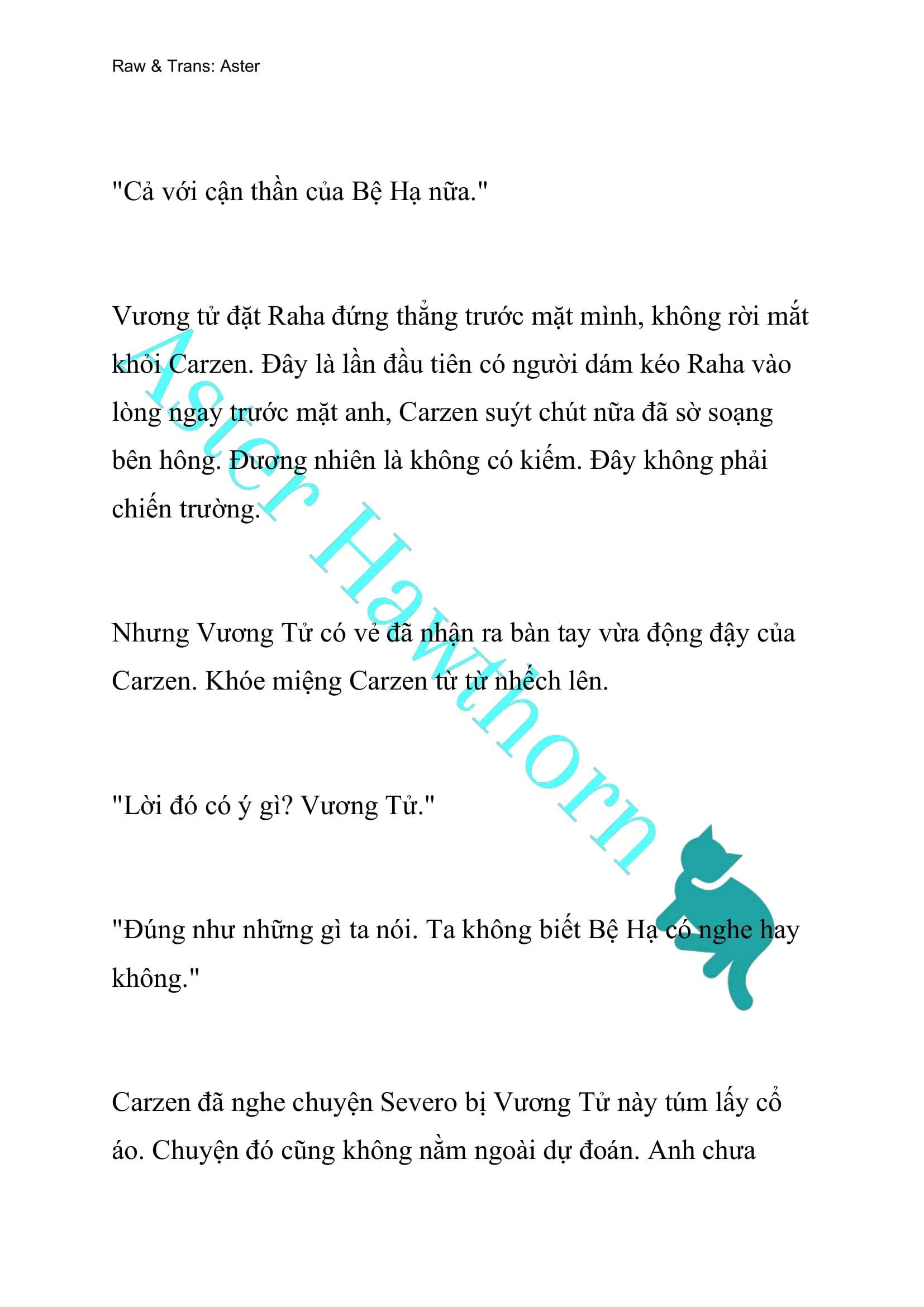 Raw & Trans: Aster

"Cả với cận thần của Bệ Hạ nữa."

Vương tử đặt Raha đứng thẳng trước mặt mình, không rời mắt khỏi Carzen. Đây là lần đầu tiên có người dám kéo Raha vào lòng ngay trước mặt anh, Carzen suýt chút nữa đã sờ soạng bên hông. Đương nhiên là không có kiếm. Đây không phải chiến trường.

Nhưng Vương Tử có vẻ đã nhận ra bàn tay vừa động đậy của Carzen. Khóe miệng Carzen từ từ nhếch lên.

"Lời đó có ý gì? Vương Tử."

"Đúng như những gì ta nói. Ta không biết Bệ Hạ có nghe hay không."

Carzen đã nghe chuyện Severo bị Vương Tử này túm lấy cổ áo. Chuyện đó cũng không nằm ngoài dự đoán. Anh chưa

Aster Hawthorn